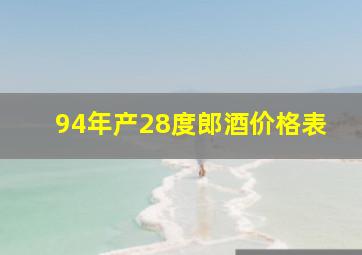 94年产28度郎酒价格表